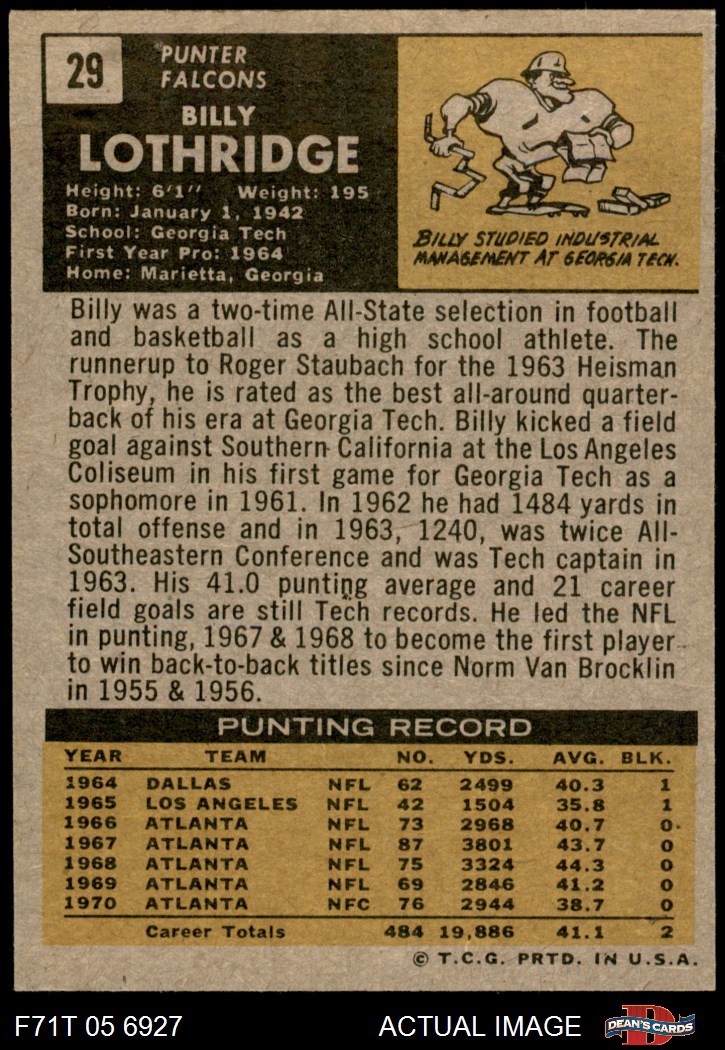 29

PUNTER
FALCONS

BILLY
LOTHRIDGE

Height: 6'1" Weight: 195
Born: January 1, 1942
School: Georgia Tech
First Year Pro: 1964
Home: Marietta, Georgia

BILLY STUDIED INDUSTRIAL MANAGEMENT AT GEORGIA TECH.

Billy was a two-time All-State selection in football and basketball as a high school athlete. The runnerup to Roger Staubach for the 1963 Heisman Trophy, he is rated as the best all-around quarterback of his era at Georgia Tech. Billy kicked a field goal against Southern California at the Los Angeles Coliseum in his first game for Georgia Tech as a sophomore in 1961. In 1962 he had 1484 yards in total offense and in 1963, 1240, was twice All-Southeastern Conference and was Tech captain in 1963. His 41.0 punting average and 21 career field goals are still Tech records. He led the NFL in punting, 1967 & 1968 to become the first player to win back-to-back titles since Norm Van Brocklin in 1955 & 1956.

PUNTING RECORD

| YEAR | TEAM | | NO. | YDS. | AVG. | BLK. |
|---|---|---|---|---|---|---|
| 1964 | DALLAS | NFL | 62 | 2499 | 40.3 | 1 |
| 1965 | LOS ANGELES | NFL | 42 | 1504 | 35.8 | 1 |
| 1966 | ATLANTA | NFL | 73 | 2968 | 40.7 | 0 |
| 1967 | ATLANTA | NFL | 87 | 3801 | 43.7 | 0 |
| 1968 | ATLANTA | NFL | 75 | 3324 | 44.3 | 0 |
| 1969 | ATLANTA | NFL | 69 | 2846 | 41.2 | 0 |
| 1970 | ATLANTA | NFC | 76 | 2944 | 38.7 | 0 |
| | Career Totals | | 484 | 19,886 | 41.1 | 2 |

© T.C.G. PRTD. IN U.S.A.

F71T 05 6927

ACTUAL IMAGE

DEAN'S CARDS